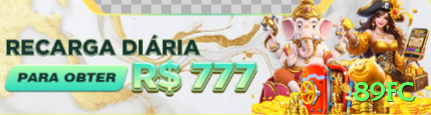 RECARGA DIÁRIA
PARA OBTER
R$ 777
89FC